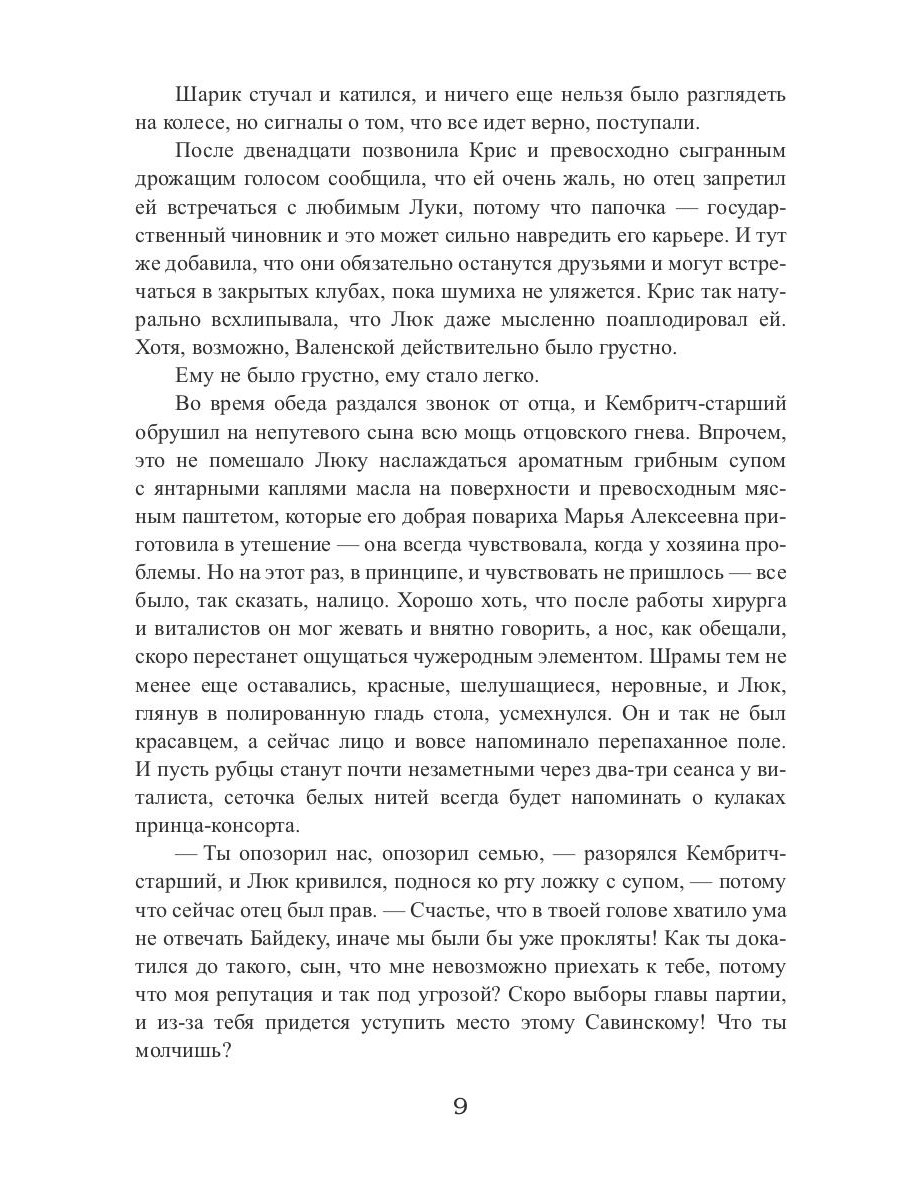 Шарик стучал и катился, и ничего еще нельзя было разглядеть на колесе, но сигналы о том, что все идет верно, поступали.

После двенадцати позвонила Крис и превосходно сыгранным дрожащим голосом сообщила, что ей очень жаль, но отец запретил ей встречаться с любимым Луки, потому что папочка — государственный чиновник и это может сильно навредить его карьере. И тут же добавила, что они обязательно останутся друзьями и могут встречаться в закрытых клубах, пока шумиха не уляжется. Крис так натурально всхлипывала, что Люк даже мысленно поаплодировал ей. Хотя, возможно, Валенской действительно было грустно.

Ему не было грустно, ему стало легко.

Во время обеда раздался звонок от отца, и Кембритч-старший обрушил на непутевого сына всю мощь отцовского гнева. Впрочем, это не помешало Люку наслаждаться ароматным грибным супом с янтарными каплями масла на поверхности и превосходным мясным паштетом, которые его добрая повариха Марья Алексеевна приготовила в утешение — она всегда чувствовала, когда у хозяина проблемы. Но на этот раз, в принципе, и чувствовать не пришлось — все было, так сказать, налицо. Хорошо хоть, что после работы хирурга и виталистов он мог жевать и внятно говорить, а нос, как обещали, скоро перестанет ощущаться чужеродным элементом. Шрамы тем не менее еще оставались, красные, шелушащиеся, неровные, и Люк, глянув в полированную гладь стола, усмехнулся. Он и так не был красавцем, а сейчас лицо и вовсе напоминало перепаханное поле. И пусть рубцы станут почти незаметными через два-три сеанса у виталиста, сеточка белых нитей всегда будет напоминать о кулаках принца-консорта.

— Ты опозорил нас, опозорил семью, — разорялся Кембритч-старший, и Люк кривился, поднося ко рту ложку с супом, — потому что сейчас отец был прав. — Счастье, что в твоей голове хватило ума не отвечать Байдеку, иначе мы были бы уже прокляты! Как ты докатился до такого, сын, что мне невозможно приехать к тебе, потому что моя репутация и так под угрозой? Скоро выборы главы партии, и из-за тебя придется уступить место этому Савинскому! Что ты молчишь?

9